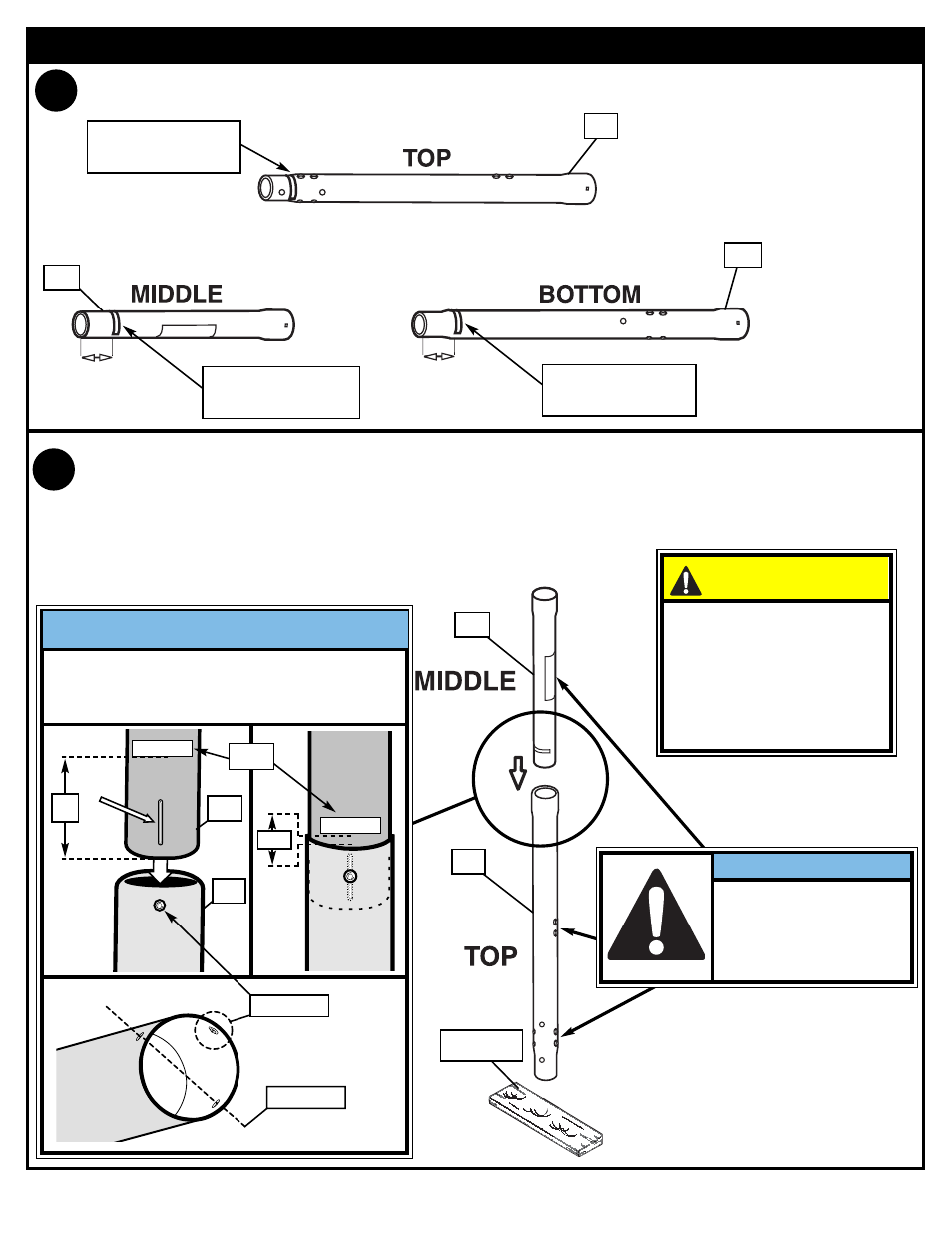 TOP

MIDDLE

BOTTOM

MIDDLE

TOP